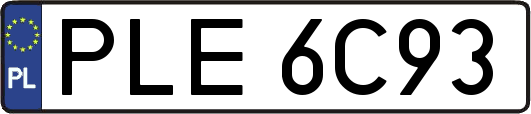 PL
PLE 6C93